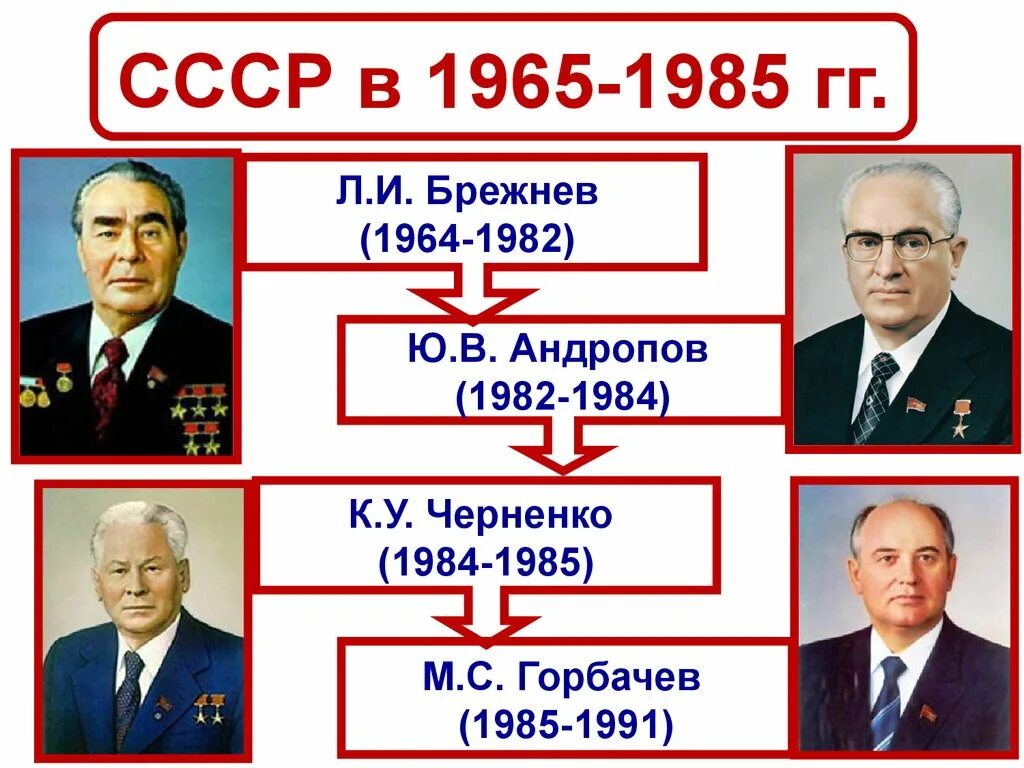 СССР в 1965-1985 гг.

Л.И. Брежнев
(1964-1982)

Ю.В. Андропов
(1982-1984)

К.У. Черненко
(1984-1985)

М.С. Горбачев
(1985-1991)